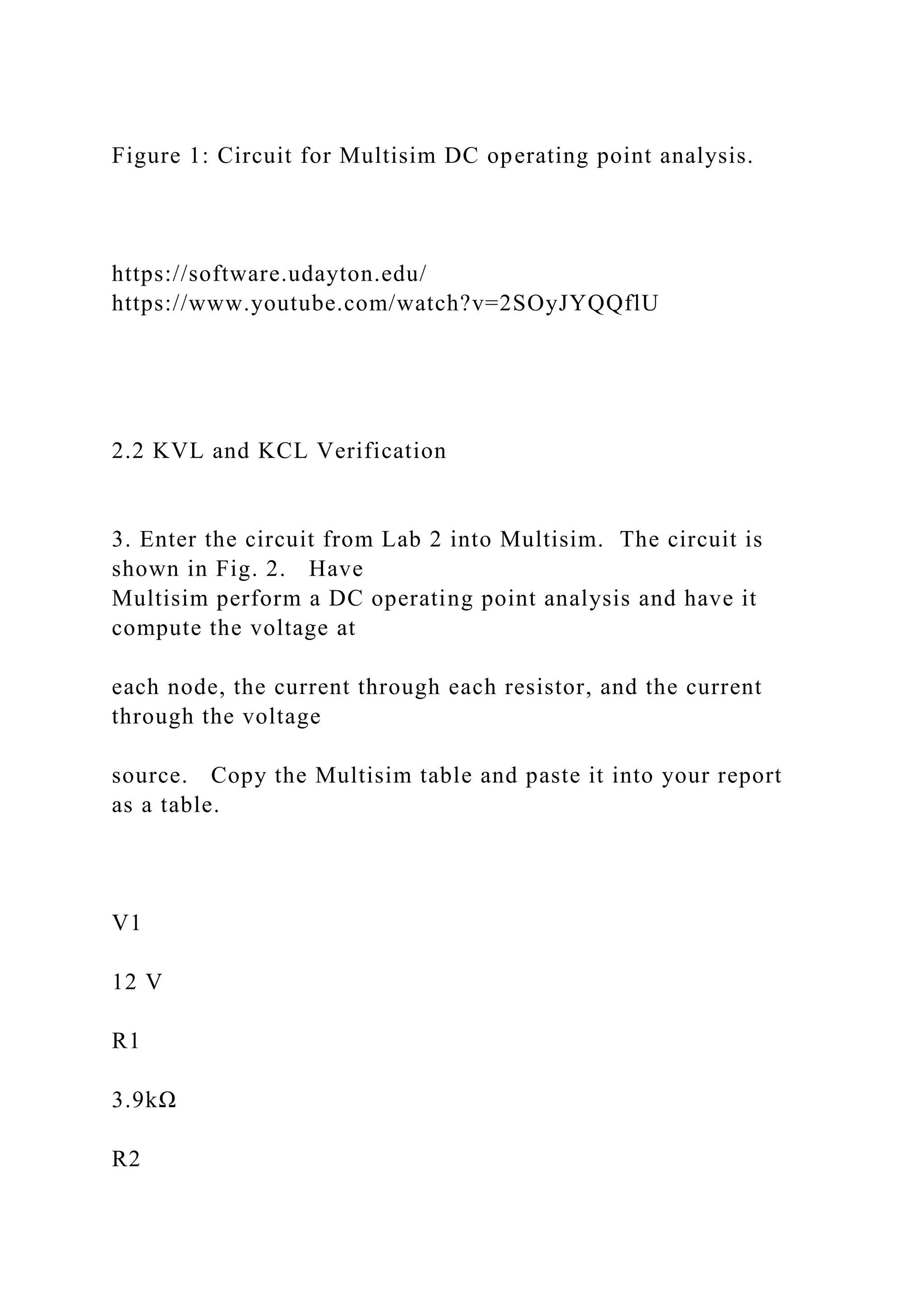 Figure 1: Circuit for Multisim DC operating point analysis.

https://software.udayton.edu/
https://www.youtube.com/watch?v=2SOyJYQQflU

2.2 KVL and KCL Verification

3. Enter the circuit from Lab 2 into Multisim. The circuit is shown in Fig. 2. Have Multisim perform a DC operating point analysis and have it compute the voltage at

each node, the current through each resistor, and the current through the voltage

source. Copy the Multisim table and paste it into your report as a table.

V1

12 V

R1

3.9kΩ

R2